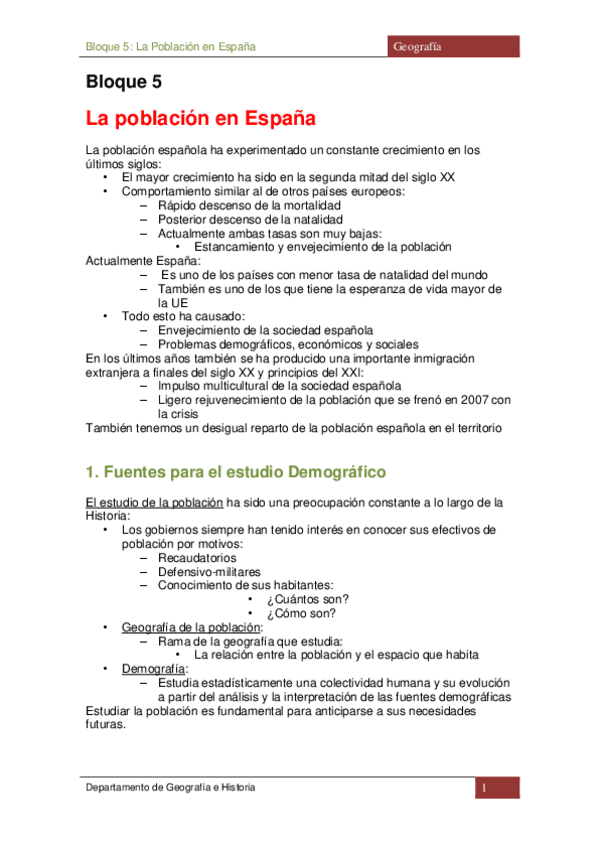 Bloque 5: La Población en España

Geografía

Bloque 5

La población en España

La población española ha experimentado un constante crecimiento en los últimos siglos:
• El mayor crecimiento ha sido en la segunda mitad del siglo XX
• Comportamiento similar al de otros países europeos:
– Rápido descenso de la mortalidad
– Posterior descenso de la natalidad
– Actualmente ambas tasas son muy bajas:
• Estancamiento y envejecimiento de la población
Actualmente España:
– Es uno de los países con menor tasa de natalidad del mundo
– También es uno de los que tiene la esperanza de vida mayor de la UE
• Todo esto ha causado:
– Envejecimiento de la sociedad española
– Problemas demográficos, económicos y sociales
En los últimos años también se ha producido una importante inmigración extranjera a finales del siglo XX y principios del XXI:
– Impulso multicultural de la sociedad española
– Ligero rejuvenecimiento de la población que se frenó en 2007 con la crisis
También tenemos un desigual reparto de la población española en el territorio

1. Fuentes para el estudio Demográfico

El estudio de la población ha sido una preocupación constante a lo largo de la Historia:
• Los gobiernos siempre han tenido interés en conocer sus efectivos de población por motivos:
– Recaudatorios
– Defensivo-militares
– Conocimiento de sus habitantes:
• ¿Cuántos son?
• ¿Cómo son?
• Geografía de la población:
– Rama de la geografía que estudia:
• La relación entre la población y el espacio que habita
• Demografía:
– Estudia estadísticamente una colectividad humana y su evolución a partir del análisis y la interpretación de las fuentes demográficas
Estudiar la población es fundamental para anticiparse a sus necesidades futuras.

Departamento de Geografía e Historia

1